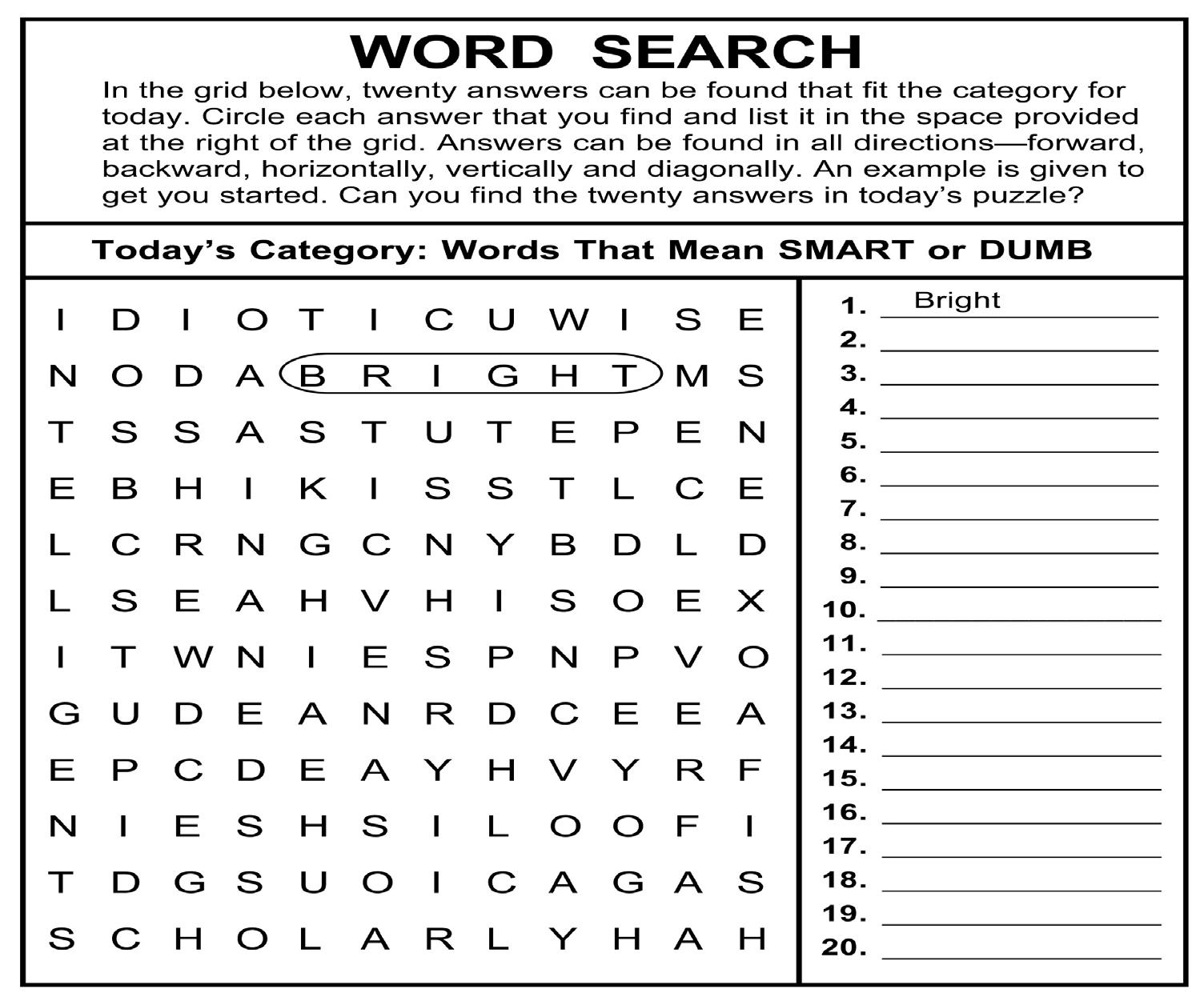 WORD SEARCH

In the grid below, twenty answers can be found that fit the category for today. Circle each answer that you find and list it in the space provided at the right of the grid. Answers can be found in all directions—forward, backward, horizontally, vertically and diagonally. An example is given to get you started. Can you find the twenty answers in today's puzzle?

Today's Category: Words That Mean SMART or DUMB

I D I O T I C U W I S E
N O D A B R I G H T M S
T S S A S T U T E P E N
E B H I K I S S T L C E
L C R N G C N Y B D L D
L S E A H V H I S O E X
I T W N I E S P N P V O
G U D E A N R D C E E A
E P C D E A Y H V Y R F
N I E S H S I L O O F I
T D G S U O I C A G A S
S C H O L A R L Y H A H

1. Bright
2.
3.
4.
5.
6.
7.
8.
9.
10.
11.
12.
13.
14.
15.
16.
17.
18.
19.
20.